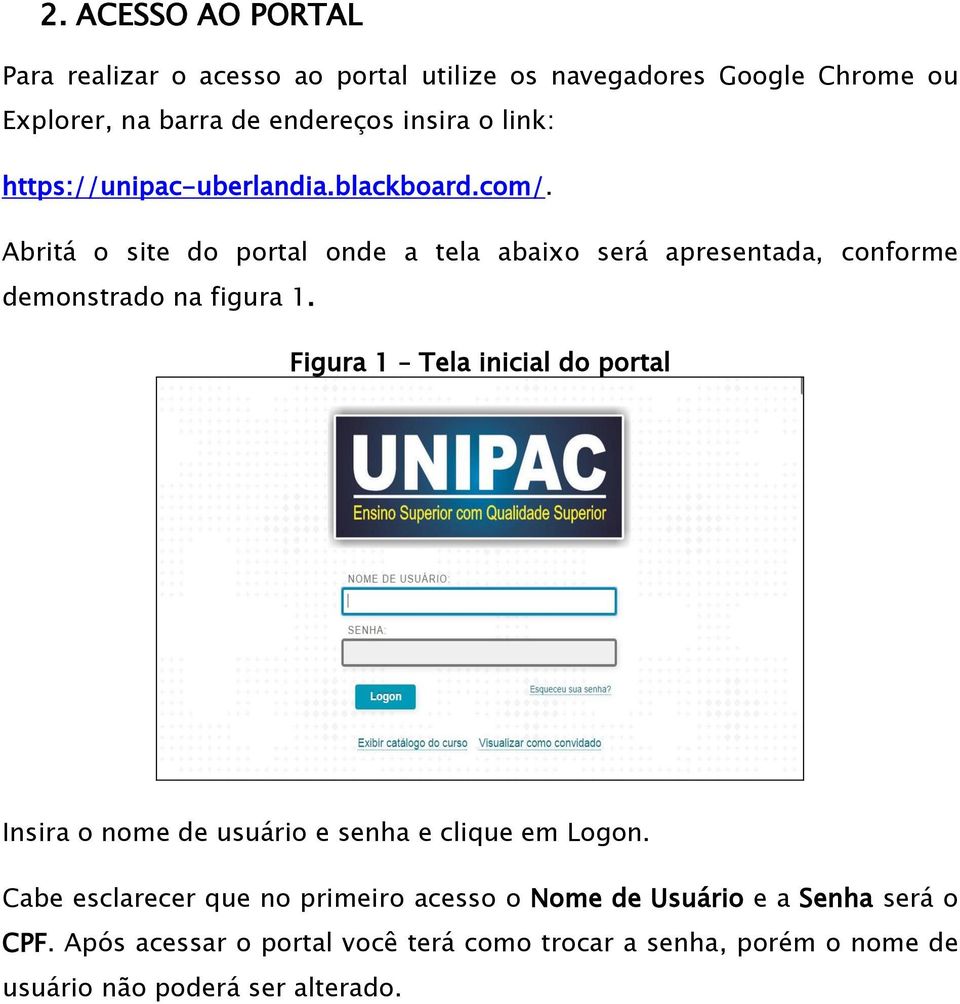 2. ACESSO AO PORTAL

Para realizar o acesso ao portal utilize os navegadores Google Chrome ou Explorer, na barra de endereços insira o link:

https://unipac-uberlandia.blackboard.com/.

Abritá o site do portal onde a tela abaixo será apresentada, conforme demonstrado na figura 1.

Figura 1 – Tela inicial do portal

UNIPAC
Ensino Superior com Qualidade Superior

NOME DE USUÁRIO:

SENHA:

Logon

Esqueceu sua senha?

Exibir catálogo do curso Visualizar como convidado

Insira o nome de usuário e senha e clique em Logon.

Cabe esclarecer que no primeiro acesso o Nome de Usuário e a Senha será o CPF. Após acessar o portal você terá como trocar a senha, porém o nome de usuário não poderá ser alterado.